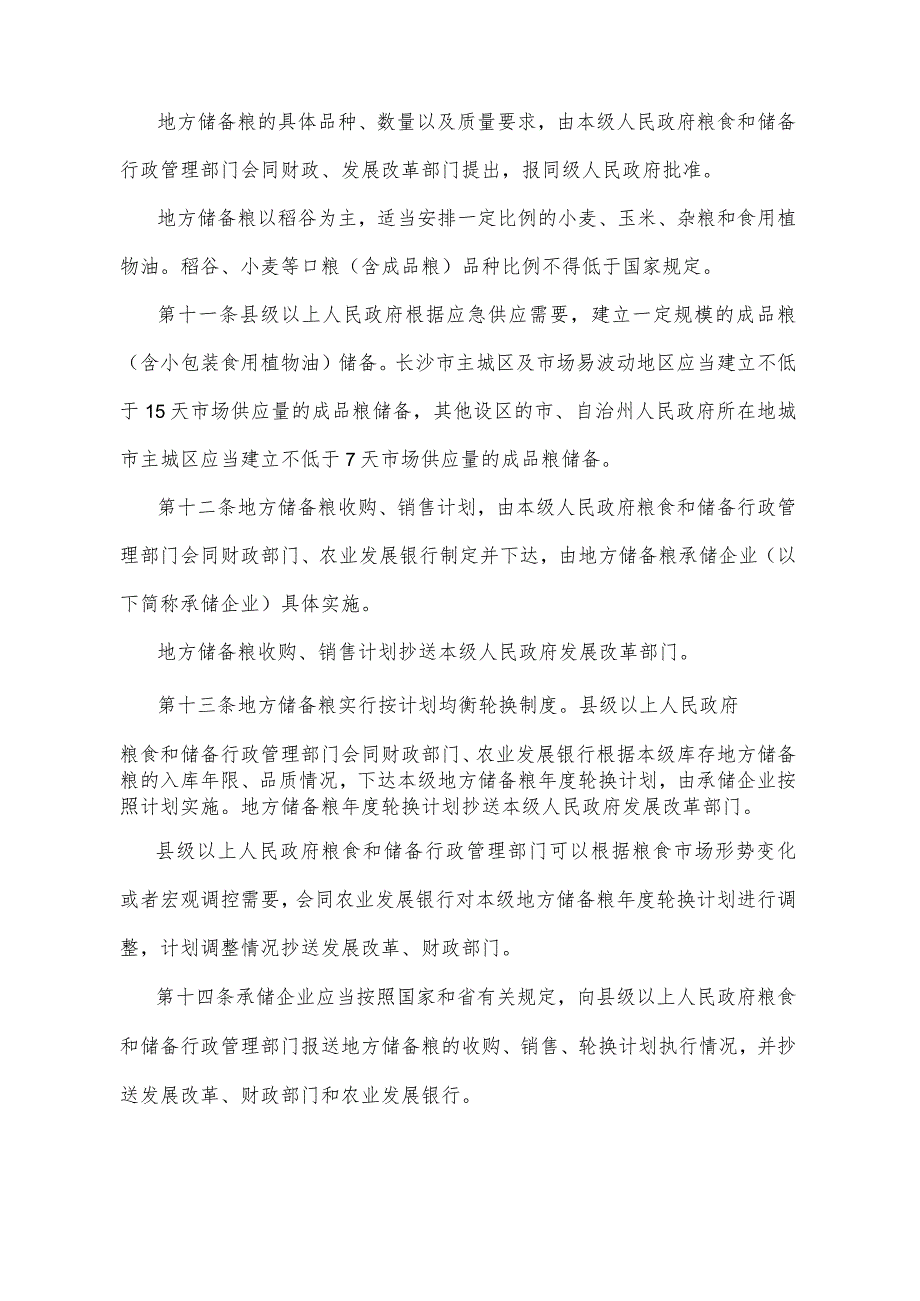 地方储备粮的具体品种、数量以及质量要求，由本级人民政府粮食和储备行政管理部门会同财政、发展改革部门提出，报同级人民政府批准。

地方储备粮以稻谷为主，适当安排一定比例的小麦、玉米、杂粮和食用植物油。稻谷、小麦等口粮（含成品粮）品种比例不得低于国家规定。

第十一条县级以上人民政府根据应急供应需要，建立一定规模的成品粮（含小包装食用植物油）储备。长沙市主城区及市场易波动地区应当建立不低于15天市场供应量的成品粮储备，其他设区的市、自治州人民政府所在地城市主城区应当建立不低于7天市场供应量的成品粮储备。

第十二条地方储备粮收购、销售计划，由本级人民政府粮食和储备行政管理部门会同财政部门、农业发展银行制定并下达，由地方储备粮承储企业（以下简称承储企业）具体实施。

地方储备粮收购、销售计划抄送本级人民政府发展改革部门。

第十三条地方储备粮实行按计划均衡轮换制度。县级以上人民政府

粮食和储备行政管理部门会同财政部门、农业发展银行根据本级库存地方储备粮的入库年限、品质情况，下达本级地方储备粮年度轮换计划，由承储企业按照计划实施。地方储备粮年度轮换计划抄送本级人民政府发展改革部门。

县级以上人民政府粮食和储备行政管理部门可以根据粮食市场形势变化或者宏观调控需要，会同农业发展银行对本级地方储备粮年度轮换计划进行调整，计划调整情况抄送发展改革、财政部门。

第十四条承储企业应当按照国家和省有关规定，向县级以上人民政府粮食和储备行政管理部门报送地方储备粮的收购、销售、轮换计划执行情况，并抄送发展改革、财政部门和农业发展银行。